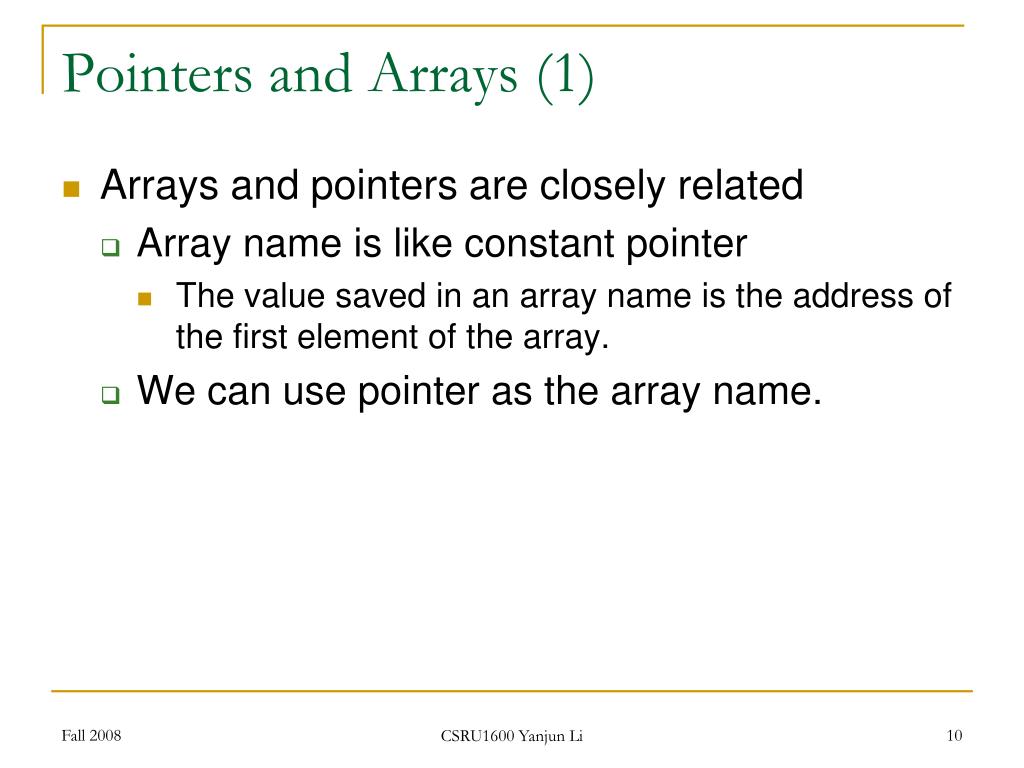 Pointers and Arrays (1)

Arrays and pointers are closely related

Array name is like constant pointer

The value saved in an array name is the address of the first element of the array.

We can use pointer as the array name.

Fall 2008

CSRU1600 Yanjun Li

10